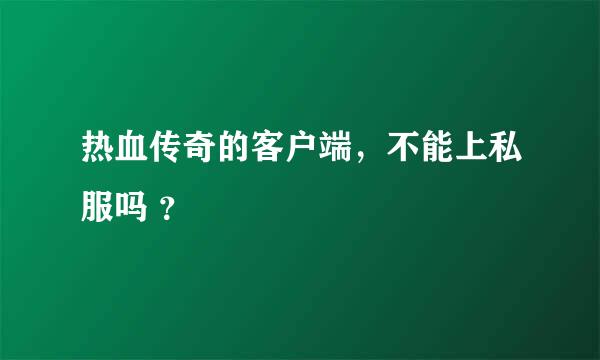 热血传奇的客户端，不能上私服吗？